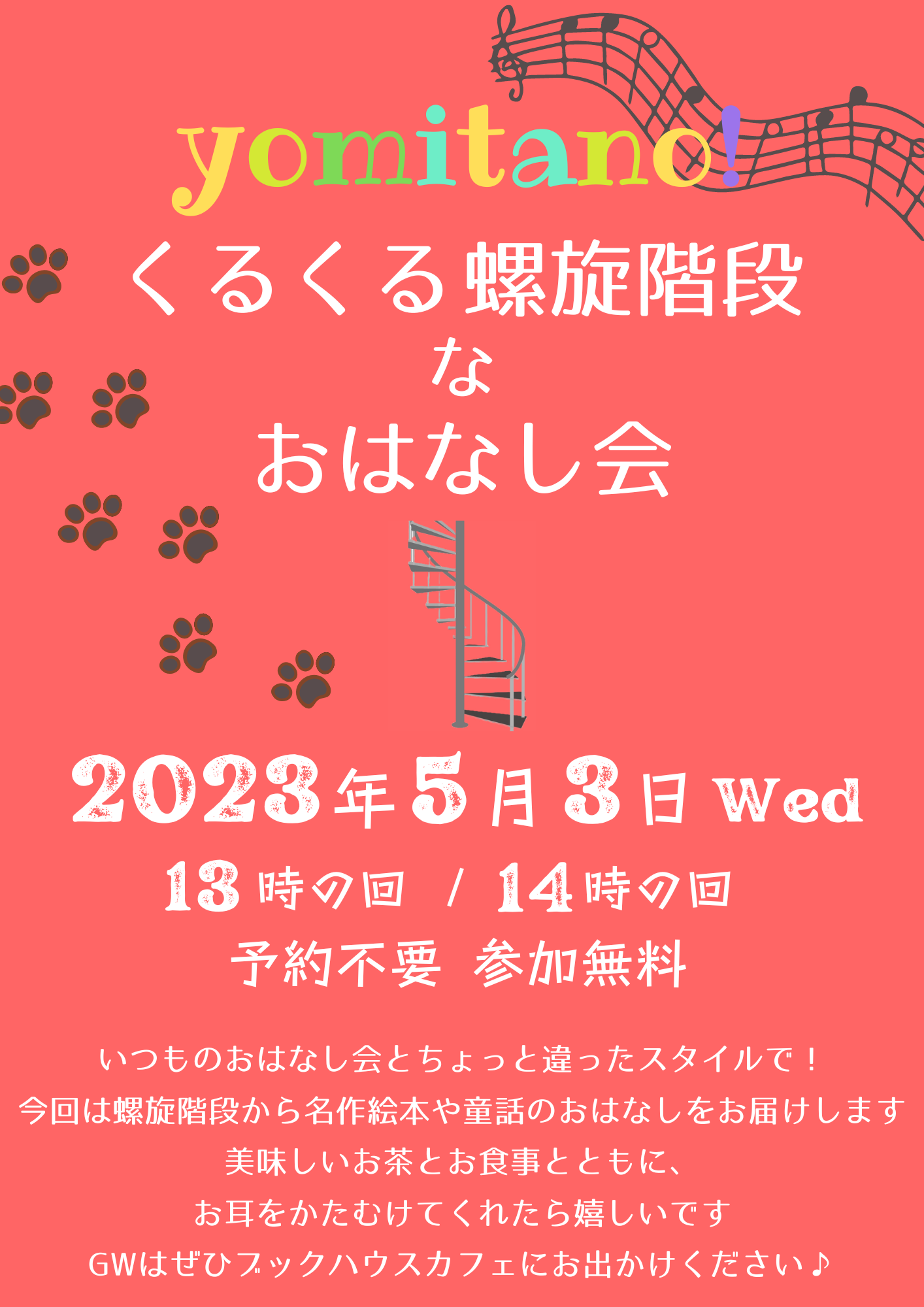 yomitano!

くるくる螺旋階段
な
おはなし会

2023年5月3日 Wed
13時の回 / 14時の回
予約不要 参加無料

いつものおはなし会とちょっと違ったスタイルで！
今回は螺旋階段から名作絵本や童話のおはなしをお届けします
美味しいお茶とお食事とともに、
お耳をかたむけてくれたら嬉しいです
GWはぜひブックハウスカフェにお出かけください♪